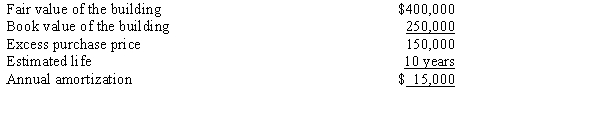 | | |
|---|---|
| Fair value of the building | \$400,000 |
| Book value of the building | 250,000 |
| Excess purchase price | 150,000 |
| Estimated life | 10 years |
| Annual amortization | \$ 15,000 |